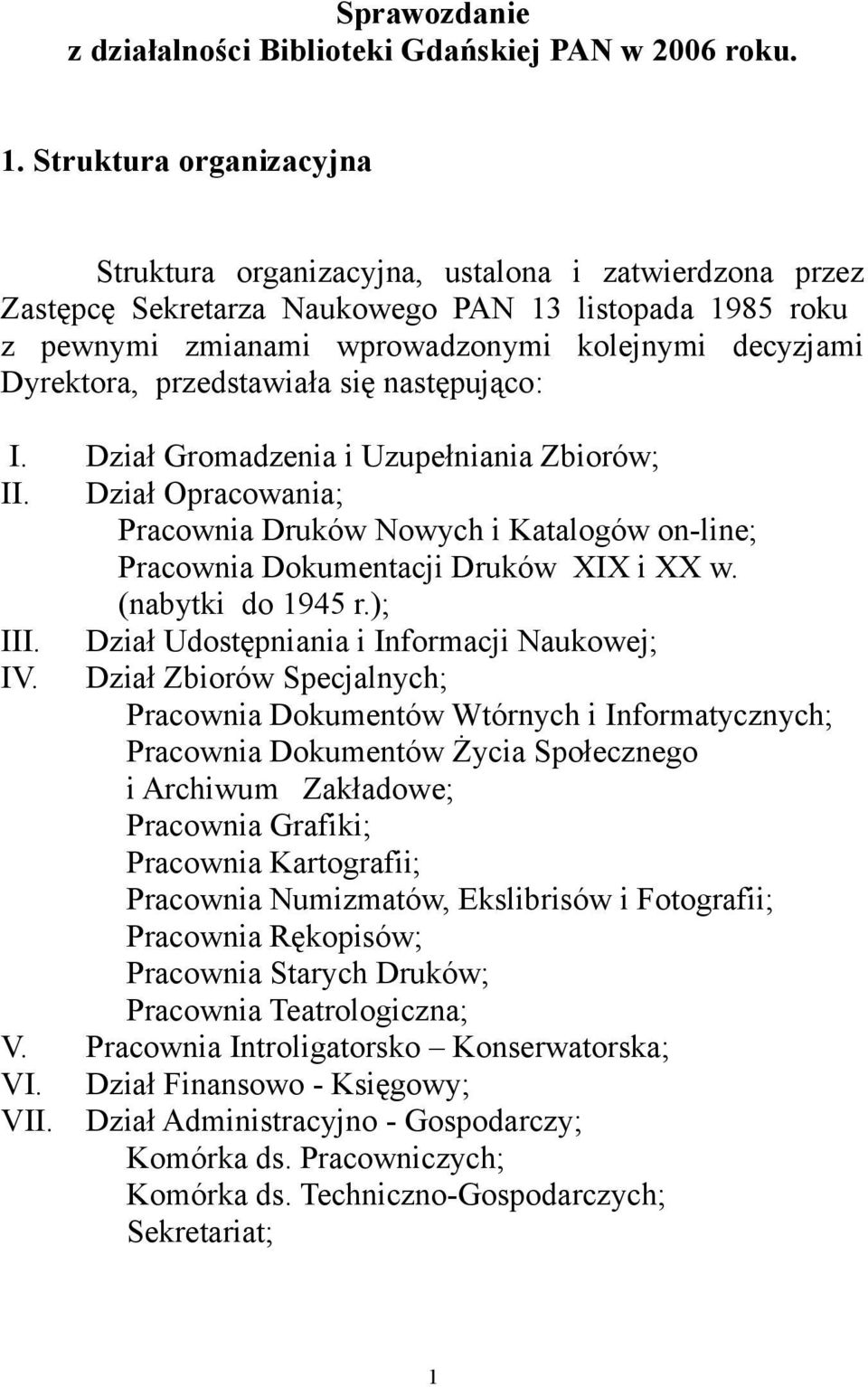 Sprawozdanie
z działalności Biblioteki Gdańskiej PAN w 2006 roku.

1. Struktura organizacyjna

Struktura organizacyjna, ustalona i zatwierdzona przez Zastępcę Sekretarza Naukowego PAN 13 listopada 1985 roku z pewnymi zmianami wprowadzonymi kolejnymi decyzjami Dyrektora, przedstawiała się następująco:

I. Dział Gromadzenia i Uzupełniania Zbiorów;
II. Dział Opracowania;
Pracownia Druków Nowych i Katalogów on-line;
Pracownia Dokumentacji Druków XIX i XX w. (nabytki do 1945 r.);
III. Dział Udostępniania i Informacji Naukowej;
IV. Dział Zbiorów Specjalnych;
Pracownia Dokumentów Wtórnych i Informatycznych;
Pracownia Dokumentów Życia Społecznego i Archiwum Zakładowe;
Pracownia Grafiki;
Pracownia Kartografii;
Pracownia Numizmatów, Ekslibrisów i Fotografii;
Pracownia Rękopisów;
Pracownia Starych Druków;
Pracownia Teatrologiczna;
V. Pracownia Introligatorsko – Konserwatorska;
VI. Dział Finansowo - Księgowy;
VII. Dział Administracyjno - Gospodarczy;
Komórka ds. Pracowniczych;
Komórka ds. Techniczno-Gospodarczych;
Sekretariat;

1